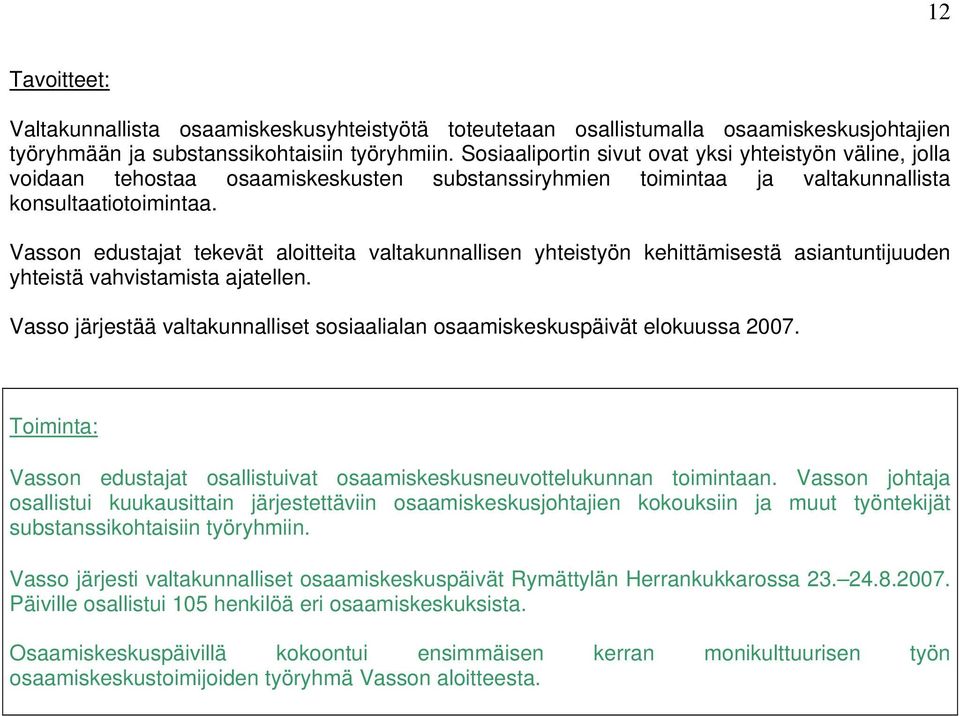 12

Tavoitteet:

Valtakunnallista osaamiskeskusyhteistyötä toteutetaan osallistumalla osaamiskeskusjohtajien työryhmään ja substanssikohtaisiin työryhmiin. Sosiaaliportin sivut ovat yksi yhteistyön väline, jolla voidaan tehostaa osaamiskeskusten substanssiryhmien toimintaa ja valtakunnallista konsultaatiotoimintaa.

Vasson edustajat tekevät aloitteita valtakunnallisen yhteistyön kehittämisestä asiantuntijuuden yhteistä vahvistamista ajatellen.

Vasso järjestää valtakunnalliset sosiaalialan osaamiskeskuspäivät elokuussa 2007.

Toiminta:

Vasson edustajat osallistuivat osaamiskeskusneuvottelukunnan toimintaan. Vasson johtaja osallistui kuukausittain järjestettäviin osaamiskeskusjohtajien kokouksiin ja muut työntekijät substanssikohtaisiin työryhmiin.

Vasso järjesti valtakunnalliset osaamiskeskuspäivät Rymättylän Herrankukkarossa 23.–24.8.2007. Päiville osallistui 105 henkilöä eri osaamiskeskuksista.

Osaamiskeskuspäivillä kokoontui ensimmäisen kerran monikulttuurisen työn osaamiskeskustoimijoiden työryhmä Vasson aloitteesta.